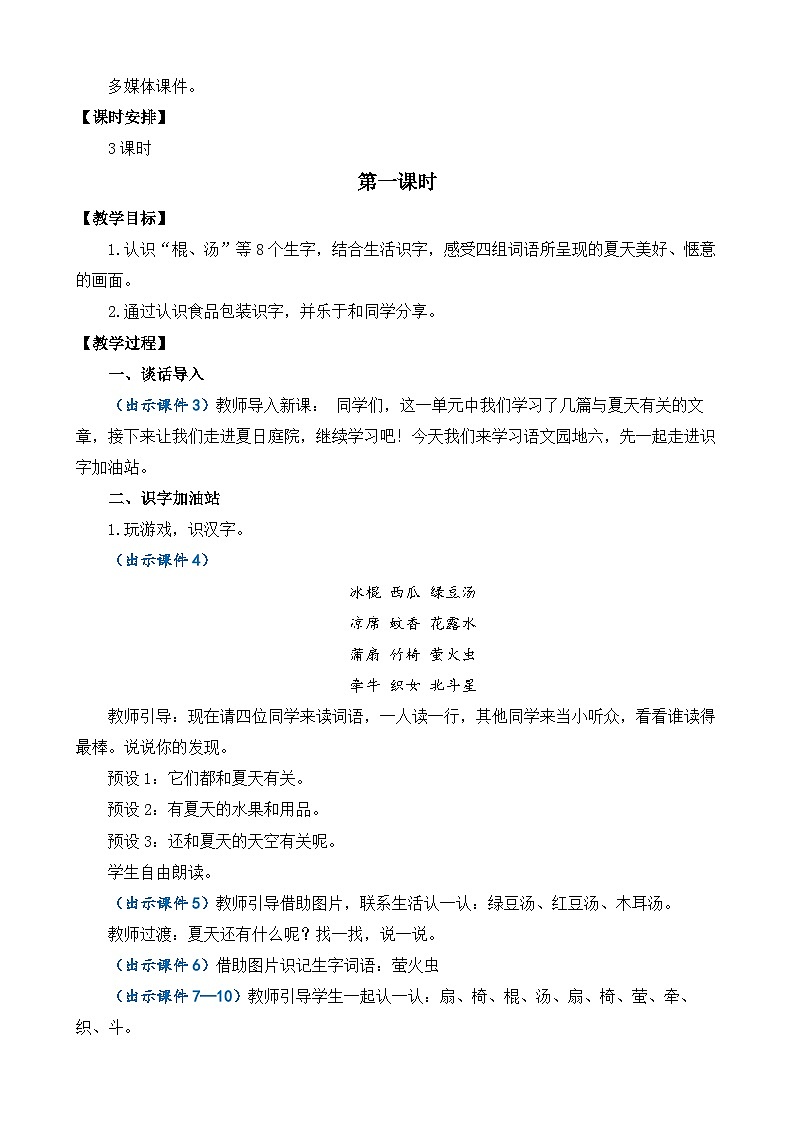 多媒体课件。

【课时安排】

3课时

第一课时

【教学目标】

1.认识“棍、汤”等8个生字，结合生活识字，感受四组词语所呈现的夏天美好、惬意的画面。

2.通过认识食品包装识字，并乐于和同学分享。

【教学过程】

一、谈话导入

（出示课件3）教师导入新课： 同学们，这一单元中我们学习了几篇与夏天有关的文章，接下来让我们走进夏日庭院，继续学习吧！今天我们来学习语文园地六，先一起走进识字加油站。

二、识字加油站

1.玩游戏，识汉字。

（出示课件4）

冰棍 西瓜 绿豆汤

凉席 蚊香 花露水

蒲扇 竹椅 萤火虫

牵牛 织女 北斗星

教师引导：现在请四位同学来读词语，一人读一行，其他同学来当小听众，看看谁读得最棒。说说你的发现。

预设1：它们都和夏天有关。

预设2：有夏天的水果和用品。

预设3：还和夏天的天空有关呢。

学生自由朗读。

（出示课件5）教师引导借助图片，联系生活认一认：绿豆汤、红豆汤、木耳汤。

教师过渡：夏天还有什么呢？找一找，说一说。

（出示课件6）借助图片识记生字词语：萤火虫

（出示课件7—10）教师引导学生一起认一认：扇、椅、棍、汤、扇、椅、萤、牵、织、斗。